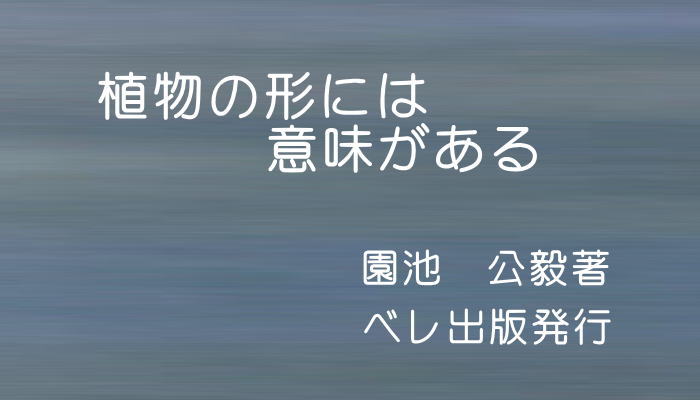 植物の形には
意味がある

園池　公毅著
ベレ出版発行